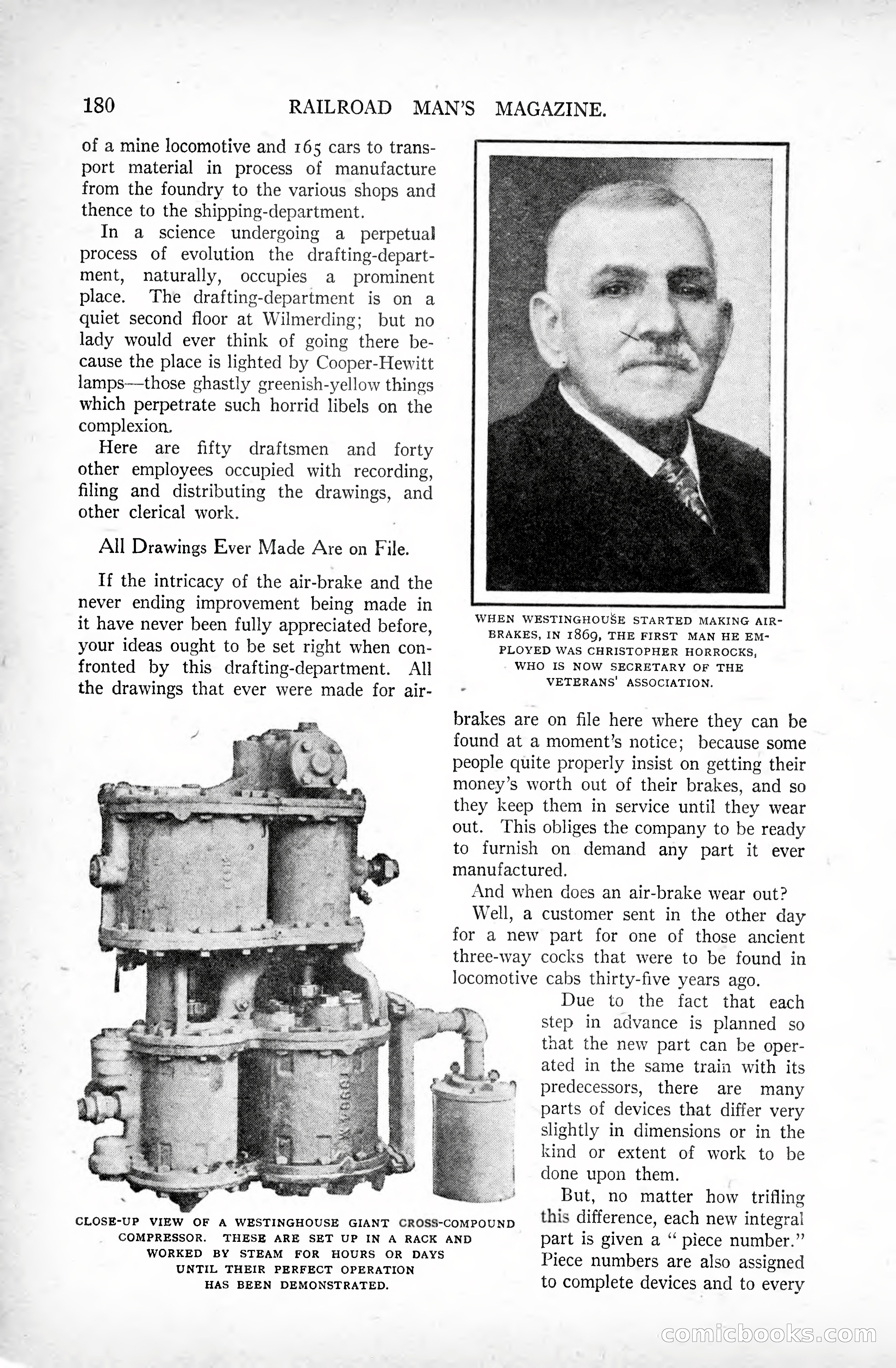 180 RAILROAD MAN'S MAGAZINE.

of a mine locomotive and 165 cars to transport material in process of manufacture from the foundry to the various shops and thence to the shipping-department.

In a science undergoing a perpetual process of evolution the drafting-department, naturally, occupies a prominent place. The drafting-department is on a quiet second floor at Wilmerding; but no lady would ever think of going there because the place is lighted by Cooper-Hewitt lamps—those ghastly greenish-yellow things which perpetrate such horrid libels on the complexion.

Here are fifty draftsmen and forty other employees occupied with recording, filing and distributing the drawings, and other clerical work.

All Drawings Ever Made Are on File.

If the intricacy of the air-brake and the never ending improvement being made in it have never been fully appreciated before, your ideas ought to be set right when confronted by this drafting-department. All the drawings that ever were made for air-

WHEN WESTINGHOUSE STARTED MAKING AIR-BRAKES, IN 1869, THE FIRST MAN HE EMPLOYED WAS CHRISTOPHER HORROCKS, WHO IS NOW SECRETARY OF THE VETERANS' ASSOCIATION.

brakes are on file here where they can be found at a moment's notice; because some people quite properly insist on getting their money's worth out of their brakes, and so they keep them in service until they wear out. This obliges the company to be ready to furnish on demand any part it ever manufactured.

And when does an air-brake wear out?

Well, a customer sent in the other day for a new part for one of those ancient three-way cocks that were to be found in locomotive cabs thirty-five years ago.

Due to the fact that each step in advance is planned so that the new part can be operated in the same train with its predecessors, there are many parts of devices that differ very slightly in dimensions or in the kind or extent of work to be done upon them.

But, no matter how trifling this difference, each new integral part is given a "piece number." Piece numbers are also assigned to complete devices and to every

CLOSE-UP VIEW OF A WESTINGHOUSE GIANT CROSS-COMPOUND COMPRESSOR. THESE ARE SET UP IN A RACK AND WORKED BY STEAM FOR HOURS OR DAYS UNTIL THEIR PERFECT OPERATION HAS BEEN DEMONSTRATED.

comicbooks.com